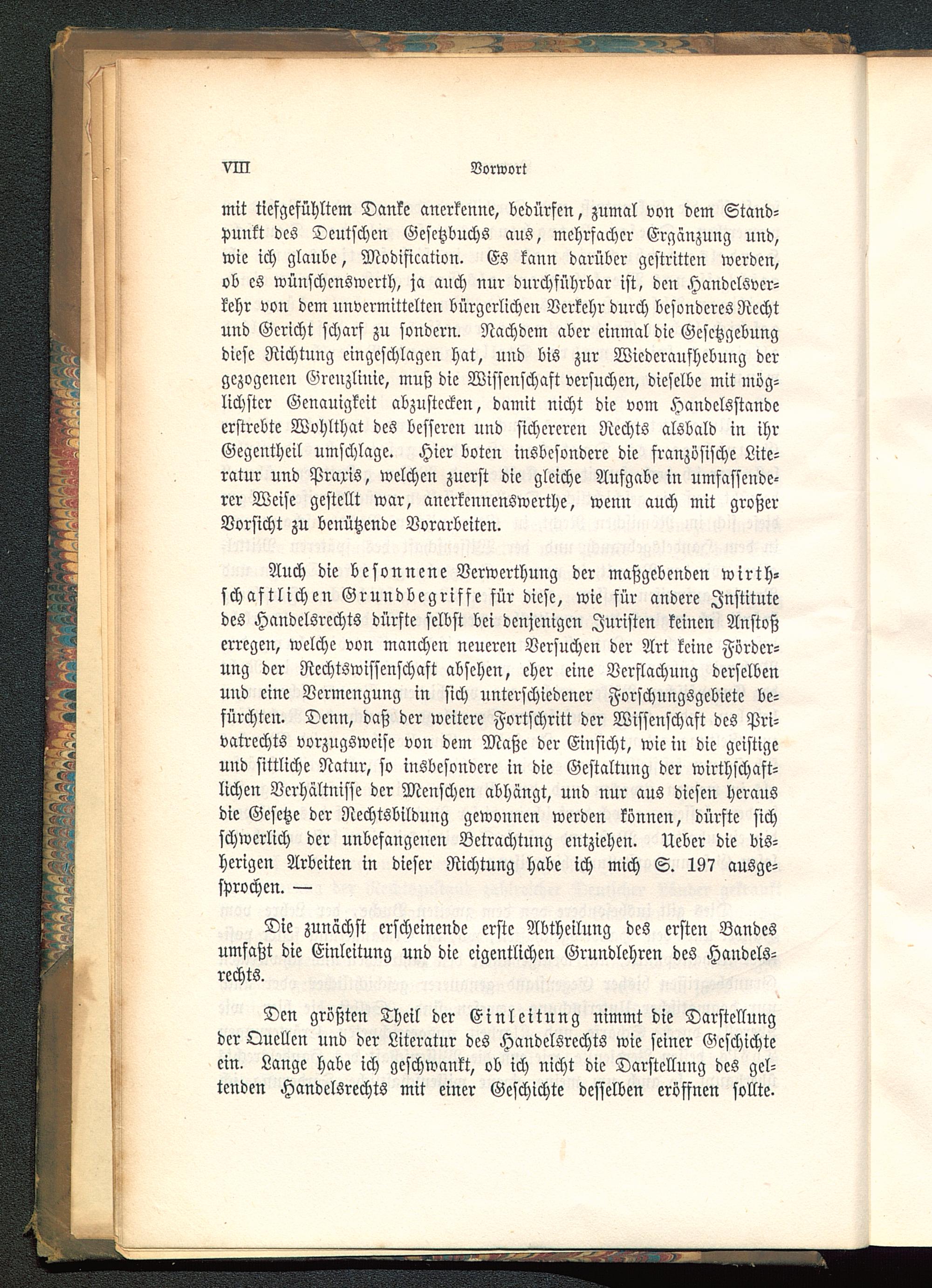 VIII Vorwort

mit tiefgefühltem Danke anerkenne, bedürfen, zumal von dem Standpunkt des Deutschen Gesetzbuchs aus, mehrfacher Ergänzung und, wie ich glaube, Modification. Es kann darüber gestritten werden, ob es wünschenswerth, ja auch nur durchführbar ist, den Handelsverkehr von dem unvermittelten bürgerlichen Verkehr durch besonderes Recht und Gericht scharf zu sondern. Nachdem aber einmal die Gesetzgebung diese Richtung eingeschlagen hat, und bis zur Wiederaufhebung der gezogenen Grenzlinie, muß die Wissenschaft versuchen, dieselbe mit möglichster Genauigkeit abzustecken, damit nicht die vom Handelsstande erstrebte Wohlthat des besseren und sichereren Rechts alsbald in ihr Gegentheil umschlage. Hier boten insbesondere die französische Literatur und Praxis, welchen zuerst die gleiche Aufgabe in umfassenderer Weise gestellt war, anerkennenswerthe, wenn auch mit großer Vorsicht zu benützende Vorarbeiten.

Auch die besonnene Verwerthung der maßgebenden wirthschaftlichen Grundbegriffe für diese, wie für andere Institute des Handelsrechts dürfte selbst bei denjenigen Juristen keinen Anstoß erregen, welche von manchen neueren Versuchen der Art keine Förderung der Rechtswissenschaft absehen, eher eine Verflachung derselben und eine Vermengung in sich unterschiedener Forschungsgebiete befürchten. Denn, daß der weitere Fortschritt der Wissenschaft des Privatrechts vorzugsweise von dem Maße der Einsicht, wie in die geistige und sittliche Natur, so insbesondere in die Gestaltung der wirthschaftlichen Verhältnisse der Menschen abhängt, und nur aus diesen heraus die Gesetze der Rechtsbildung gewonnen werden können, dürfte sich schwerlich der unbefangenen Betrachtung entziehen. Ueber die bisherigen Arbeiten in dieser Richtung habe ich mich S. 197 ausgesprochen. —

Die zunächst erscheinende erste Abtheilung des ersten Bandes umfaßt die Einleitung und die eigentlichen Grundlehren des Handelsrechts.

Den größten Theil der Einleitung nimmt die Darstellung der Quellen und der Literatur des Handelsrechts wie seiner Geschichte ein. Lange habe ich geschwankt, ob ich nicht die Darstellung des geltenden Handelsrechts mit einer Geschichte desselben eröffnen sollte.